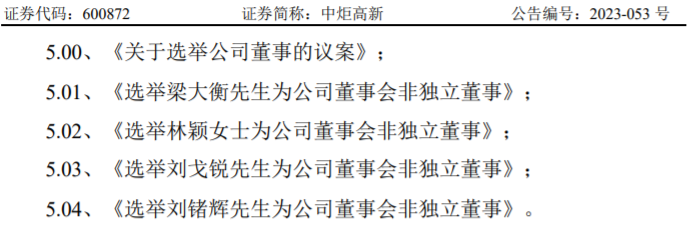 证券代码：600872　　证券简称：中炬高新　　公告编号：2023-053 号

5.00、《关于选举公司董事的议案》；

5.01、《选举梁大衡先生为公司董事会非独立董事》；

5.02、《选举林颖女士为公司董事会非独立董事》；

5.03、《选举刘戈锐先生为公司董事会非独立董事》；

5.04、《选举刘锗辉先生为公司董事会非独立董事》。